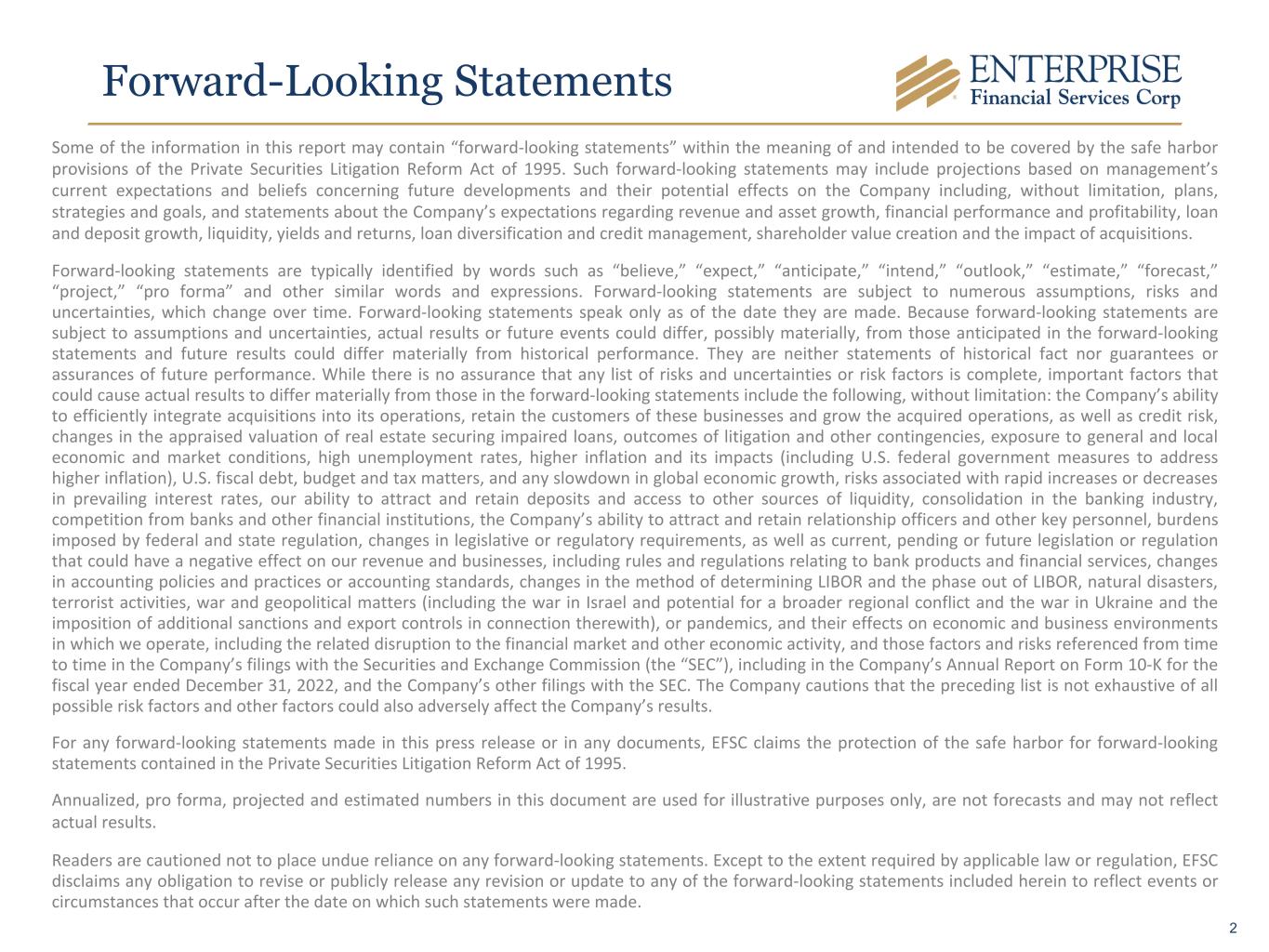 Forward-Looking Statements

ENTERPRISE
Financial Services Corp

Some of the information in this report may contain “forward-looking statements” within the meaning of and intended to be covered by the safe harbor provisions of the Private Securities Litigation Reform Act of 1995. Such forward-looking statements may include projections based on management’s current expectations and beliefs concerning future developments and their potential effects on the Company including, without limitation, plans, strategies and goals, and statements about the Company’s expectations regarding revenue and asset growth, financial performance and profitability, loan and deposit growth, liquidity, yields and returns, loan diversification and credit management, shareholder value creation and the impact of acquisitions.

Forward-looking statements are typically identified by words such as “believe,” “expect,” “anticipate,” “intend,” “outlook,” “estimate,” “forecast,” “project,” “pro forma” and other similar words and expressions. Forward-looking statements are subject to numerous assumptions, risks and uncertainties, which change over time. Forward-looking statements speak only as of the date they are made. Because forward-looking statements are subject to assumptions and uncertainties, actual results or future events could differ, possibly materially, from those anticipated in the forward-looking statements and future results could differ materially from historical performance. They are neither statements of historical fact nor guarantees or assurances of future performance. While there is no assurance that any list of risks and uncertainties or risk factors is complete, important factors that could cause actual results to differ materially from those in the forward-looking statements include the following, without limitation: the Company’s ability to efficiently integrate acquisitions into its operations, retain the customers of these businesses and grow the acquired operations, as well as credit risk, changes in the appraised valuation of real estate securing impaired loans, outcomes of litigation and other contingencies, exposure to general and local economic and market conditions, high unemployment rates, higher inflation and its impacts (including U.S. federal government measures to address higher inflation), U.S. fiscal debt, budget and tax matters, and any slowdown in global economic growth, risks associated with rapid increases or decreases in prevailing interest rates, our ability to attract and retain deposits and access to other sources of liquidity, consolidation in the banking industry, competition from banks and other financial institutions, the Company’s ability to attract and retain relationship officers and other key personnel, burdens imposed by federal and state regulation, changes in legislative or regulatory requirements, as well as current, pending or future legislation or regulation that could have a negative effect on our revenue and businesses, including rules and regulations relating to bank products and financial services, changes in accounting policies and practices or accounting standards, changes in the method of determining LIBOR and the phase out of LIBOR, natural disasters, terrorist activities, war and geopolitical matters (including the war in Israel and potential for a broader regional conflict and the war in Ukraine and the imposition of additional sanctions and export controls in connection therewith), or pandemics, and their effects on economic and business environments in which we operate, including the related disruption to the financial market and other economic activity, and those factors and risks referenced from time to time in the Company’s filings with the Securities and Exchange Commission (the “SEC”), including in the Company’s Annual Report on Form 10-K for the fiscal year ended December 31, 2022, and the Company’s other filings with the SEC. The Company cautions that the preceding list is not exhaustive of all possible risk factors and other factors could also adversely affect the Company’s results.

For any forward-looking statements made in this press release or in any documents, EFSC claims the protection of the safe harbor for forward-looking statements contained in the Private Securities Litigation Reform Act of 1995.

Annualized, pro forma, projected and estimated numbers in this document are used for illustrative purposes only, are not forecasts and may not reflect actual results.

Readers are cautioned not to place undue reliance on any forward-looking statements. Except to the extent required by applicable law or regulation, EFSC disclaims any obligation to revise or publicly release any revision or update to any of the forward-looking statements included herein to reflect events or circumstances that occur after the date on which such statements were made.

2